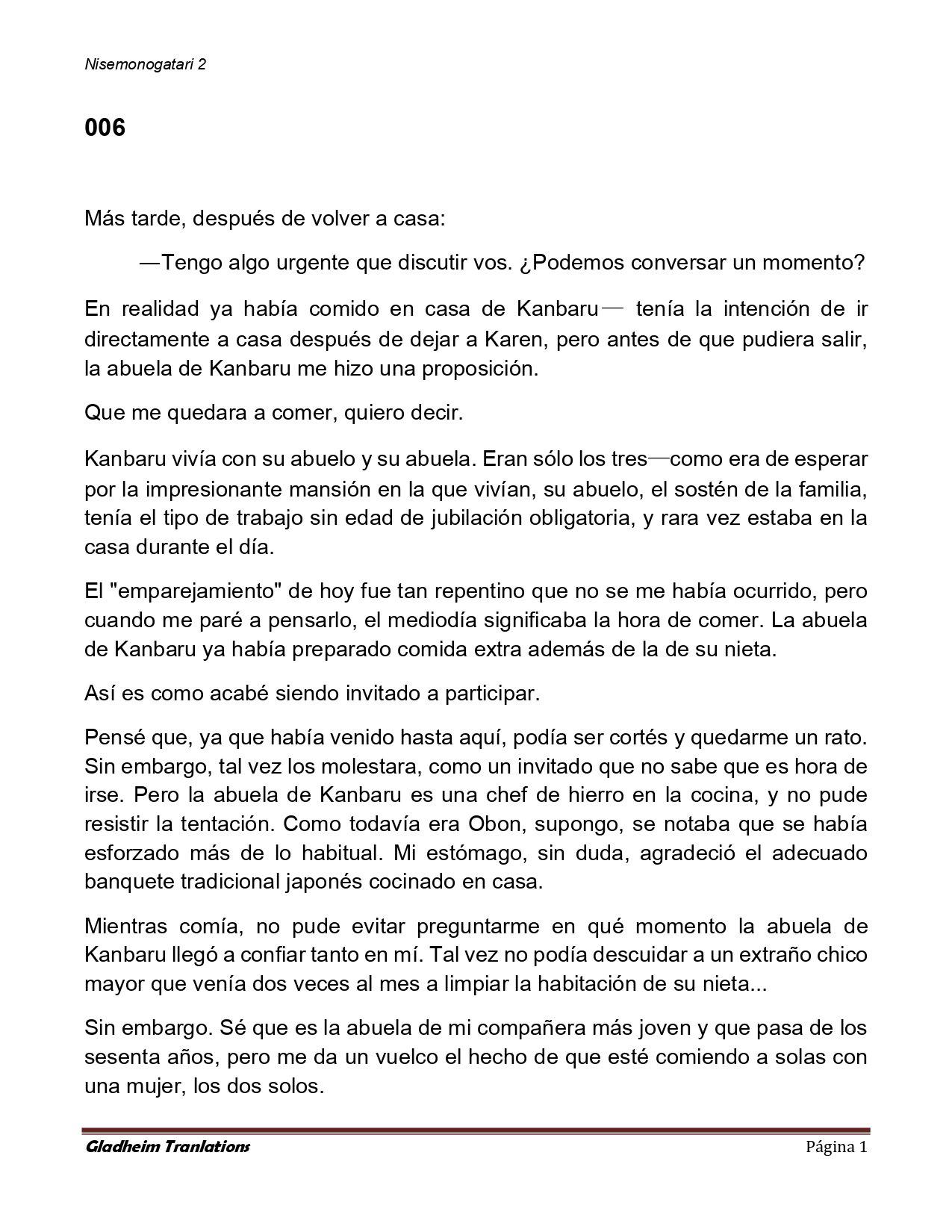 Nisemonogatari 2

006

Más tarde, después de volver a casa:

—Tengo algo urgente que discutir vos. ¿Podemos conversar un momento?

En realidad ya había comido en casa de Kanbaru— tenía la intención de ir directamente a casa después de dejar a Karen, pero antes de que pudiera salir, la abuela de Kanbaru me hizo una proposición.

Que me quedara a comer, quiero decir.

Kanbaru vivía con su abuelo y su abuela. Eran sólo los tres—como era de esperar por la impresionante mansión en la que vivían, su abuelo, el sostén de la familia, tenía el tipo de trabajo sin edad de jubilación obligatoria, y rara vez estaba en la casa durante el día.

El "emparejamiento" de hoy fue tan repentino que no se me había ocurrido, pero cuando me paré a pensarlo, el mediodía significaba la hora de comer. La abuela de Kanbaru ya había preparado comida extra además de la de su nieta.

Así es como acabé siendo invitado a participar.

Pensé que, ya que había venido hasta aquí, podía ser cortés y quedarme un rato. Sin embargo, tal vez los molestara, como un invitado que no sabe que es hora de irse. Pero la abuela de Kanbaru es una chef de hierro en la cocina, y no pude resistir la tentación. Como todavía era Obon, supongo, se notaba que se había esforzado más de lo habitual. Mi estómago, sin duda, agradeció el adecuado banquete tradicional japonés cocinado en casa.

Mientras comía, no pude evitar preguntarme en qué momento la abuela de Kanbaru llegó a confiar tanto en mí. Tal vez no podía descuidar a un extraño chico mayor que venía dos veces al mes a limpiar la habitación de su nieta...

Sin embargo. Sé que es la abuela de mi compañera más joven y que pasa de los sesenta años, pero me da un vuelco el hecho de que esté comiendo a solas con una mujer, los dos solos.

Gladheim Tranlations Página 1